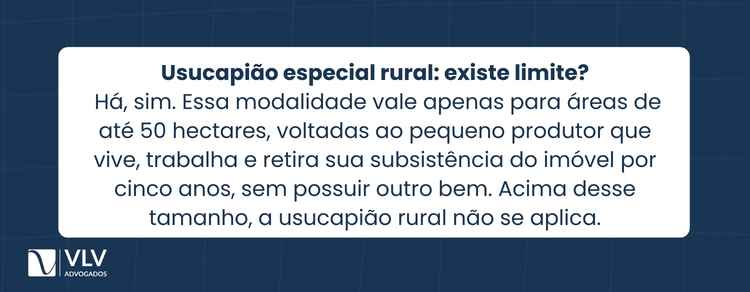 Usucapião especial rural: existe limite?
Há, sim. Essa modalidade vale apenas para áreas de até 50 hectares, voltadas ao pequeno produtor que vive, trabalha e retira sua subsistência do imóvel por cinco anos, sem possuir outro bem. Acima desse tamanho, a usucapião rural não se aplica.

VLV
ADVOGADOS